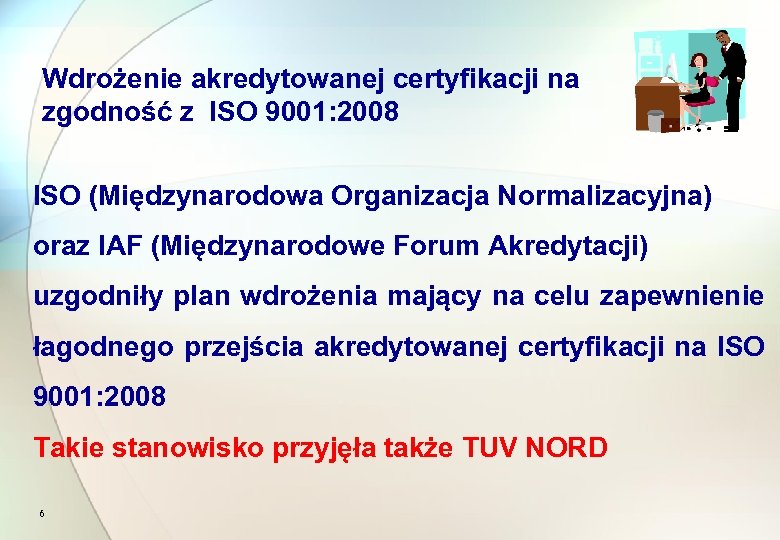 Wdrożenie akredytowanej certyfikacji na zgodność z ISO 9001:2008

ISO (Międzynarodowa Organizacja Normalizacyjna) oraz IAF (Międzynarodowe Forum Akredytacji) uzgodniły plan wdrożenia mający na celu zapewnienie łagodnego przejścia akredytowanej certyfikacji na ISO 9001:2008

Takie stanowisko przyjęła także TUV NORD

6